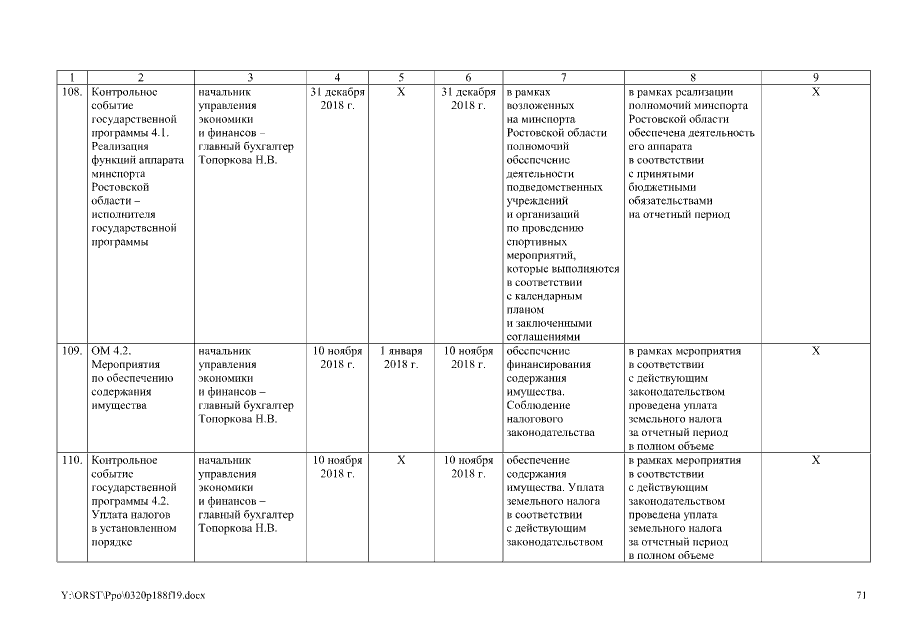 | 1 | 2 | 3 | 4 | 5 | 6 | 7 | 8 | 9 |
|---|---|---|---|---|---|---|---|---|
| 108. | Контрольное событие государственной программы 4.1. Реализация функций аппарата минспорта Ростовской области – исполнителя государственной программы | начальник управления экономики и финансов – главный бухгалтер Топоркова Н.В. | 31 декабря 2018 г. | Х | 31 декабря 2018 г. | в рамках возложенных на минспорта Ростовской области полномочий обеспечение деятельности подведомственных учреждений и организаций по проведению спортивных мероприятий, которые выполняются в соответствии с календарным планом и заключенными соглашениями | в рамках реализации полномочий минспорта Ростовской области обеспечена деятельность его аппарата в соответствии с принятыми бюджетными обязательствами на отчетный период | Х |
| 109. | ОМ 4.2. Мероприятия по обеспечению содержания имущества | начальник управления экономики и финансов – главный бухгалтер Топоркова Н.В. | 10 ноября 2018 г. | 1 января 2018 г. | 10 ноября 2018 г. | обеспечение финансирования содержания имущества. Соблюдение налогового законодательства | в рамках мероприятия в соответствии с действующим законодательством проведена уплата земельного налога за отчетный период в полном объеме | Х |
| 110. | Контрольное событие государственной программы 4.2. Уплата налогов в установленном порядке | начальник управления экономики и финансов – главный бухгалтер Топоркова Н.В. | 10 ноября 2018 г. | Х | 10 ноября 2018 г. | обеспечение содержания имущества. Уплата земельного налога в соответствии с действующим законодательством | в рамках мероприятия в соответствии с действующим законодательством проведена уплата земельного налога за отчетный период в полном объеме | Х |

Y:\ORST\Ppo\0320p188f19.docx

71